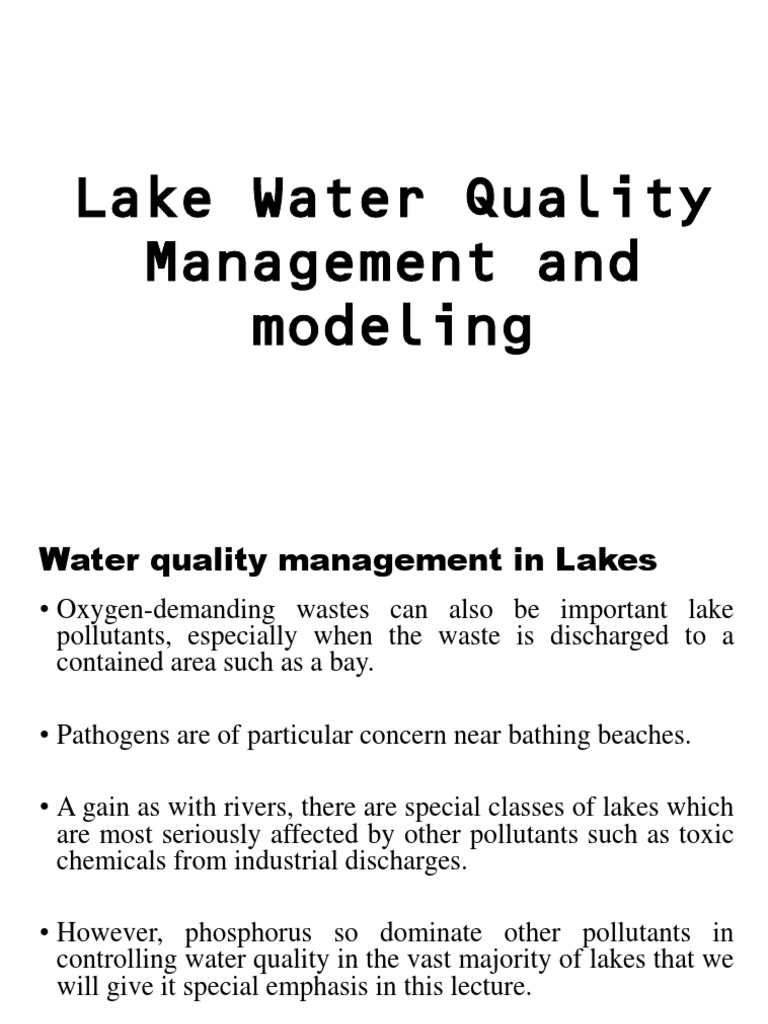 Lake Water Quality Management and modeling

Water quality management in Lakes

• Oxygen-demanding wastes can also be important lake pollutants, especially when the waste is discharged to a contained area such as a bay.

• Pathogens are of particular concern near bathing beaches.

• A gain as with rivers, there are special classes of lakes which are most seriously affected by other pollutants such as toxic chemicals from industrial discharges.

• However, phosphorus so dominate other pollutants in controlling water quality in the vast majority of lakes that we will give it special emphasis in this lecture.